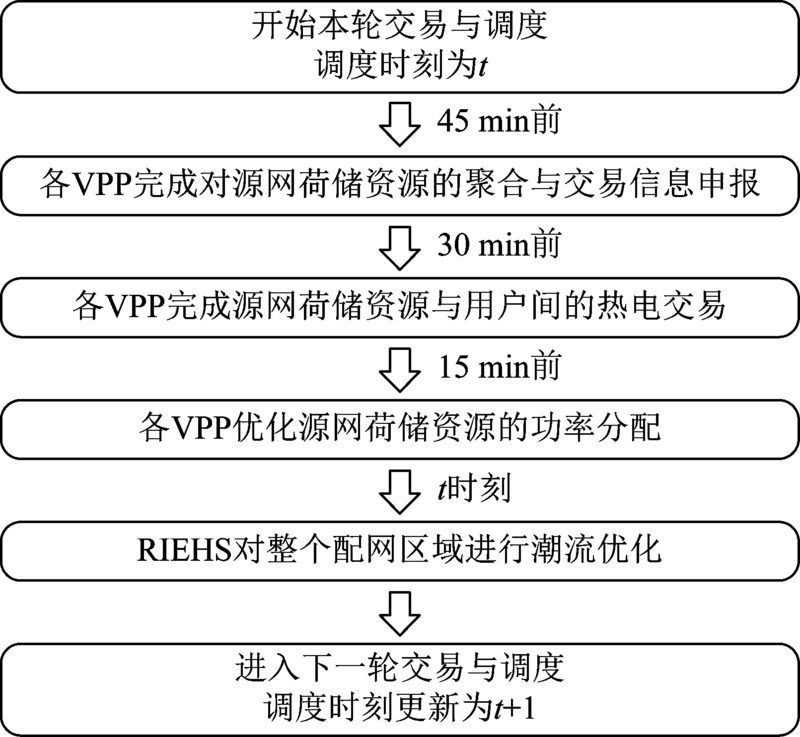 开始本轮交易与调度
调度时刻为$t$

45 min前

各VPP完成对源网荷储资源的聚合与交易信息申报

30 min前

各VPP完成源网荷储资源与用户间的热电交易

15 min前

各VPP优化源网荷储资源的功率分配

$t$时刻

RIEHS对整个配网区域进行潮流优化

进入下一轮交易与调度
调度时刻更新为$t+1$